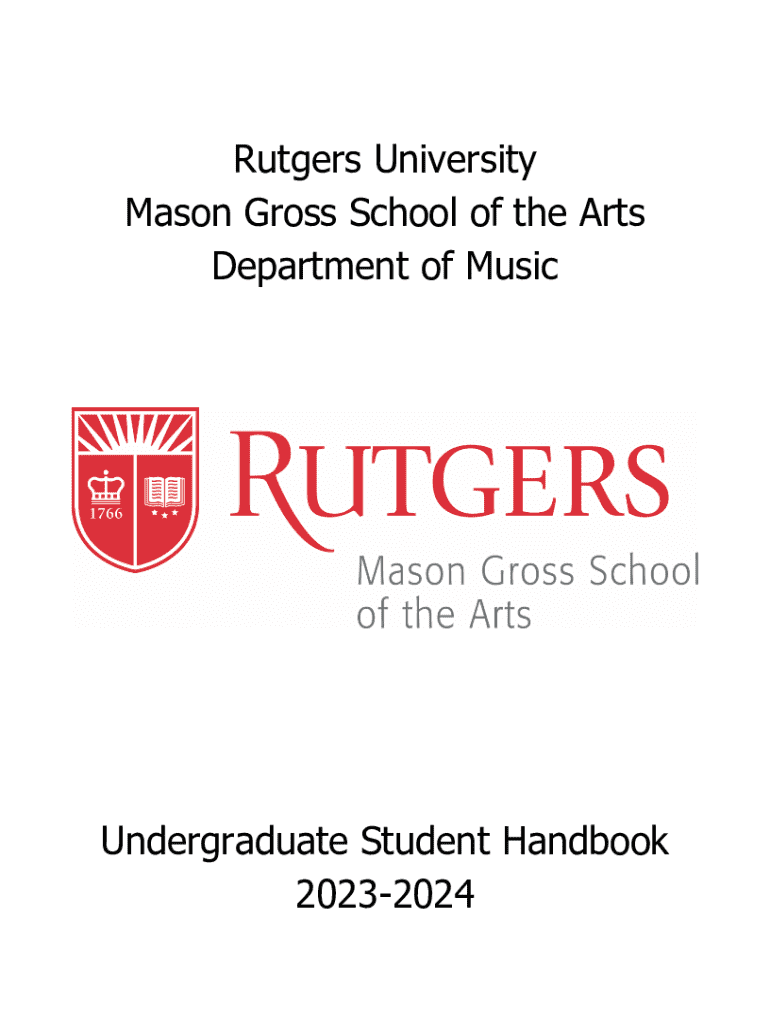 Rutgers University
Mason Gross School of the Arts
Department of Music

1766

RUTGERS
Mason Gross School
of the Arts

Undergraduate Student Handbook
2023-2024